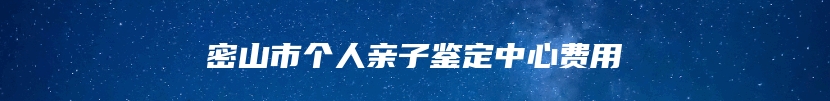 密山市个人亲子鉴定中心费用